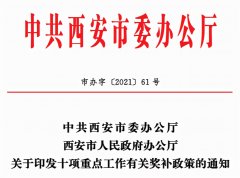 中共西安市委办公厅

市办字〔2021〕61号

中共西安市委办公厅
西安市人民政府办公厅
关于印发十项重点工作有关奖补政策的通知